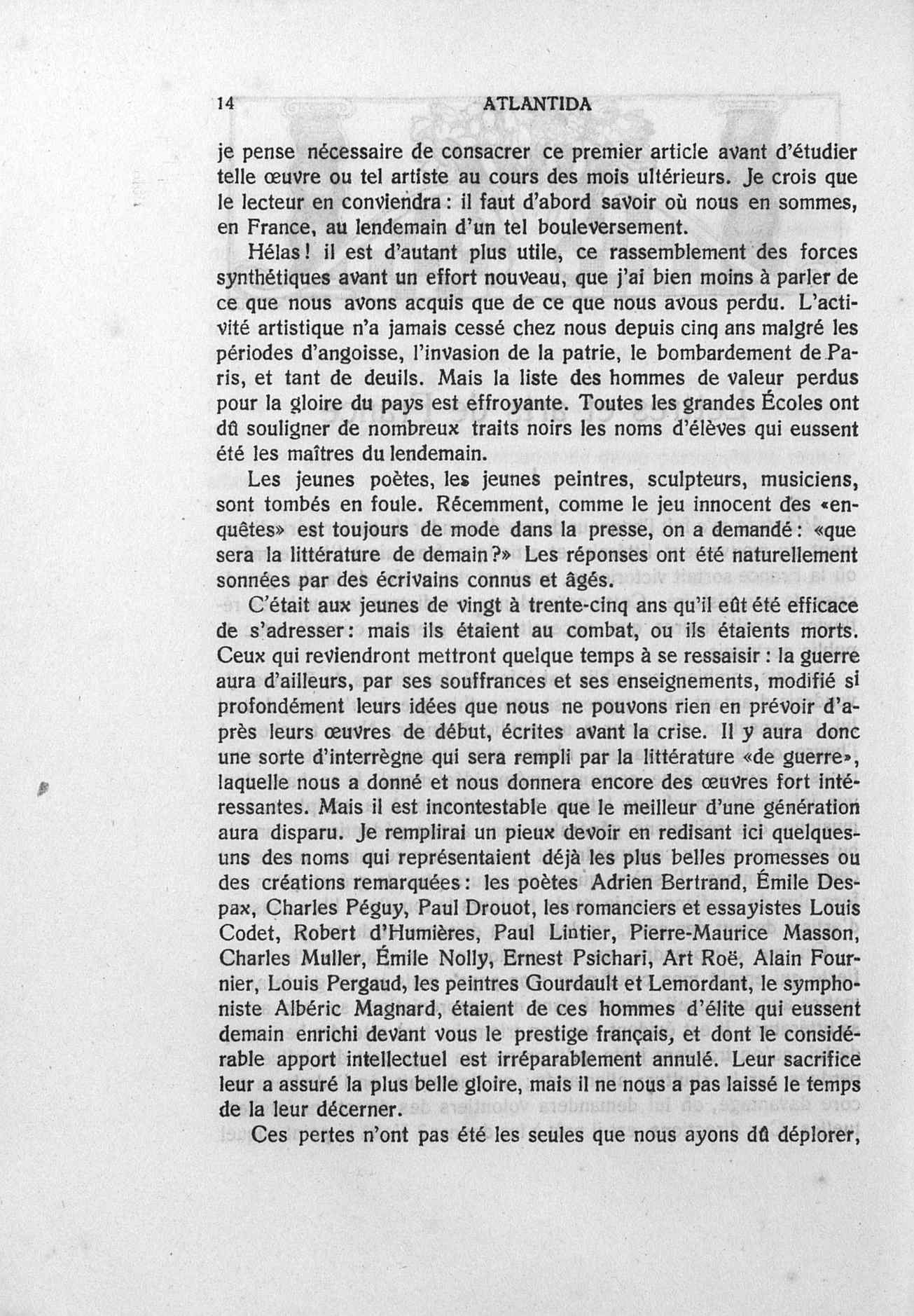 14 ATLANTIDA

je pense nécessaire de consacrer ce premier article avant d'étudier telle œuvre ou tel artiste au cours des mois ultérieurs. Je crois que le lecteur en conviendra : il faut d'abord savoir où nous en sommes, en France, au lendemain d'un tel bouleversement.

Hélas ! il est d'autant plus utile, ce rassemblement des forces synthétiques avant un effort nouveau, que j'ai bien moins à parler de ce que nous avons acquis que de ce que nous avous perdu. L'activité artistique n'a jamais cessé chez nous depuis cinq ans malgré les périodes d'angoisse, l'invasion de la patrie, le bombardement de Paris, et tant de deuils. Mais la liste des hommes de valeur perdus pour la gloire du pays est effroyante. Toutes les grandes Écoles ont dû souligner de nombreux traits noirs les noms d'élèves qui eussent été les maîtres du lendemain.

Les jeunes poètes, les jeunes peintres, sculpteurs, musiciens, sont tombés en foule. Récemment, comme le jeu innocent des «enquêtes» est toujours de mode dans la presse, on a demandé : «que sera la littérature de demain ?» Les réponses ont été naturellement sonnées par des écrivains connus et âgés.

C'était aux jeunes de vingt à trente-cinq ans qu'il eût été efficace de s'adresser : mais ils étaient au combat, ou ils étaients morts. Ceux qui reviendront mettront quelque temps à se ressaisir : la guerre aura d'ailleurs, par ses souffrances et ses enseignements, modifié si profondément leurs idées que nous ne pouvons rien en prévoir d'après leurs œuvres de début, écrites avant la crise. Il y aura donc une sorte d'interrègne qui sera rempli par la littérature «de guerre», laquelle nous a donné et nous donnera encore des œuvres fort intéressantes. Mais il est incontestable que le meilleur d'une génération aura disparu. Je remplirai un pieux devoir en redisant ici quelques-uns des noms qui représentaient déjà les plus belles promesses ou des créations remarquées : les poètes Adrien Bertrand, Émile Despax, Charles Péguy, Paul Drouot, les romanciers et essayistes Louis Codet, Robert d'Humières, Paul Lintier, Pierre-Maurice Masson, Charles Muller, Émile Nolly, Ernest Psichari, Art Roë, Alain Fournier, Louis Pergaud, les peintres Gourdault et Lemordant, le symphoniste Albéric Magnard, étaient de ces hommes d'élite qui eussent demain enrichi devant vous le prestige français, et dont le considérable apport intellectuel est irréparablement annulé. Leur sacrifice leur a assuré la plus belle gloire, mais il ne nous a pas laissé le temps de la leur décerner.

Ces pertes n'ont pas été les seules que nous ayons dû déplorer,